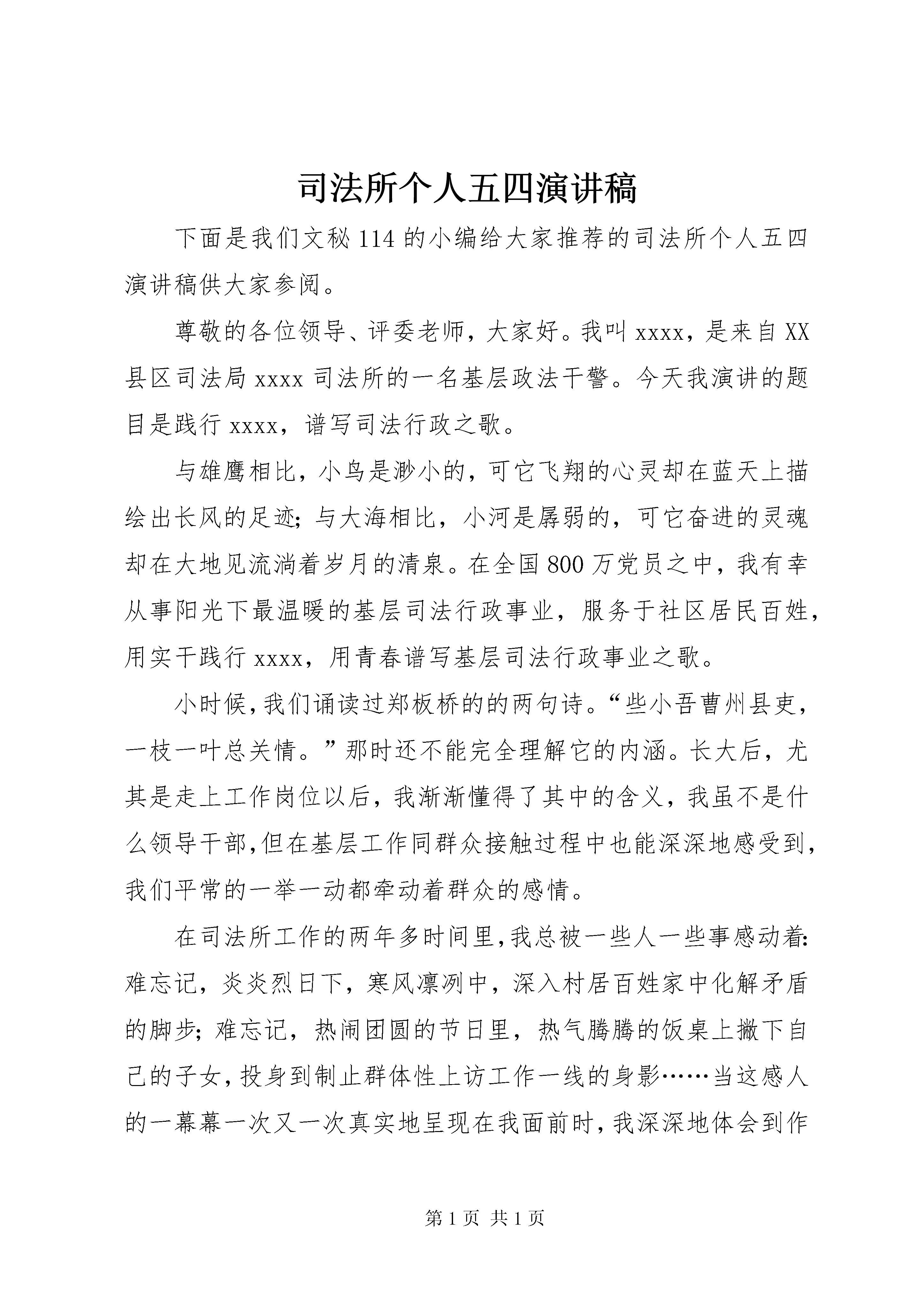 司法所个人五四演讲稿

下面是我们文秘 114 的小编给大家推荐的司法所个人五四演讲稿供大家参阅。

尊敬的各位领导、评委老师，大家好。我叫 xxxx，是来自 XX 县区司法局 xxxx 司法所的一名基层政法干警。今天我演讲的题目是践行 xxxx，谱写司法行政之歌。

与雄鹰相比，小鸟是渺小的，可它飞翔的心灵却在蓝天上描绘出长风的足迹；与大海相比，小河是孱弱的，可它奋进的灵魂却在大地见流淌着岁月的清泉。在全国 800 万党员之中，我有幸从事阳光下最温暖的基层司法行政事业，服务于社区居民百姓，用实干践行 xxxx，用青春谱写基层司法行政事业之歌。

小时候，我们诵读过郑板桥的的两句诗。“些小吾曹州县吏，一枝一叶总关情。”那时还不能完全理解它的内涵。长大后，尤其是走上工作岗位以后，我渐渐懂得了其中的含义，我虽不是什么领导干部，但在基层工作同群众接触过程中也能深深地感受到，我们平常的一举一动都牵动着群众的感情。

在司法所工作的两年多时间里，我总被一些人一些事感动着：难忘记，炎炎烈日下，寒风凛冽中，深入村居百姓家中化解矛盾的脚步；难忘记，热闹团圆的节日里，热气腾腾的饭桌上撇下自己的子女，投身到制止群体性上访工作一线的身影……当这感人的一幕幕一次又一次真实地呈现在我面前时，我深深地体会到作

第 1 页 共 1 页